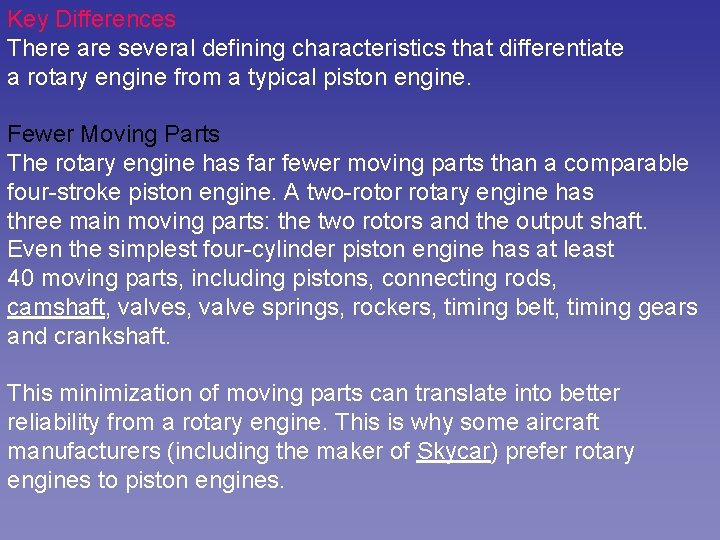 Key Differences
There are several defining characteristics that differentiate a rotary engine from a typical piston engine.

Fewer Moving Parts
The rotary engine has far fewer moving parts than a comparable four-stroke piston engine. A two-rotor rotary engine has three main moving parts: the two rotors and the output shaft. Even the simplest four-cylinder piston engine has at least 40 moving parts, including pistons, connecting rods, camshaft, valves, valve springs, rockers, timing belt, timing gears and crankshaft.

This minimization of moving parts can translate into better reliability from a rotary engine. This is why some aircraft manufacturers (including the maker of Skycar) prefer rotary engines to piston engines.